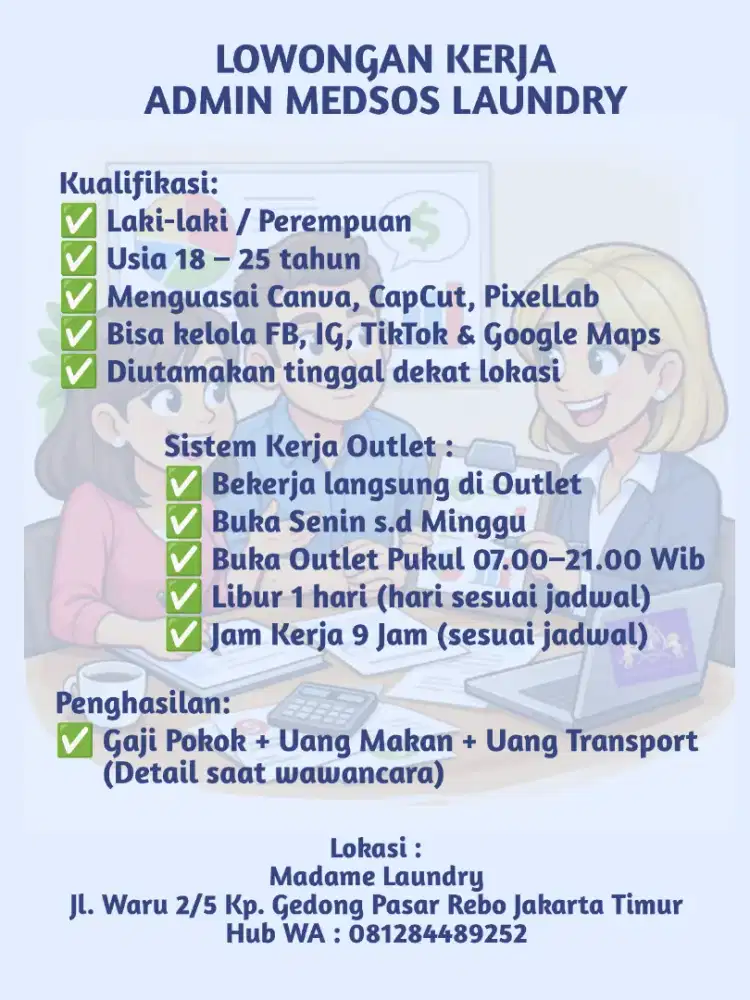 LOWONGAN KERJA
ADMIN MEDSOS LAUNDRY

Kualifikasi:
✅ Laki-laki / Perempuan
✅ Usia 18 – 25 tahun
✅ Menguasai Canva, CapCut, PixelLab
✅ Bisa kelola FB, IG, TikTok & Google Maps
✅ Diutamakan tinggal dekat lokasi

Sistem Kerja Outlet :
✅ Bekerja langsung di Outlet
✅ Buka Senin s.d Minggu
✅ Buka Outlet Pukul 07.00–21.00 Wib
✅ Libur 1 hari (hari sesuai jadwal)
✅ Jam Kerja 9 Jam (sesuai jadwal)

Penghasilan:
✅ Gaji Pokok + Uang Makan + Uang Transport (Detail saat wawancara)

Lokasi :
Madame Laundry
Jl. Waru 2/5 Kp. Gedong Pasar Rebo Jakarta Timur
Hub WA : 081284489252